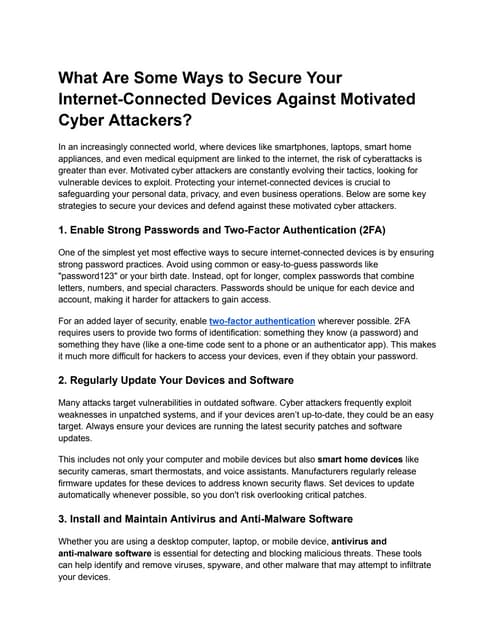 What Are Some Ways to Secure Your Internet-Connected Devices Against Motivated Cyber Attackers?

In an increasingly connected world, where devices like smartphones, laptops, smart home appliances, and even medical equipment are linked to the internet, the risk of cyberattacks is greater than ever. Motivated cyber attackers are constantly evolving their tactics, looking for vulnerable devices to exploit. Protecting your internet-connected devices is crucial to safeguarding your personal data, privacy, and even business operations. Below are some key strategies to secure your devices and defend against these motivated cyber attackers.

1. Enable Strong Passwords and Two-Factor Authentication (2FA)

One of the simplest yet most effective ways to secure internet-connected devices is by ensuring strong password practices. Avoid using common or easy-to-guess passwords like "password123" or your birth date. Instead, opt for longer, complex passwords that combine letters, numbers, and special characters. Passwords should be unique for each device and account, making it harder for attackers to gain access.

For an added layer of security, enable two-factor authentication wherever possible. 2FA requires users to provide two forms of identification: something they know (a password) and something they have (like a one-time code sent to a phone or an authenticator app). This makes it much more difficult for hackers to access your devices, even if they obtain your password.

2. Regularly Update Your Devices and Software

Many attacks target vulnerabilities in outdated software. Cyber attackers frequently exploit weaknesses in unpatched systems, and if your devices aren't up-to-date, they could be an easy target. Always ensure your devices are running the latest security patches and software updates.

This includes not only your computer and mobile devices but also smart home devices like security cameras, smart thermostats, and voice assistants. Manufacturers regularly release firmware updates for these devices to address known security flaws. Set devices to update automatically whenever possible, so you don't risk overlooking critical patches.

3. Install and Maintain Antivirus and Anti-Malware Software

Whether you are using a desktop computer, laptop, or mobile device, antivirus and anti-malware software is essential for detecting and blocking malicious threats. These tools can help identify and remove viruses, spyware, and other malware that may attempt to infiltrate your devices.